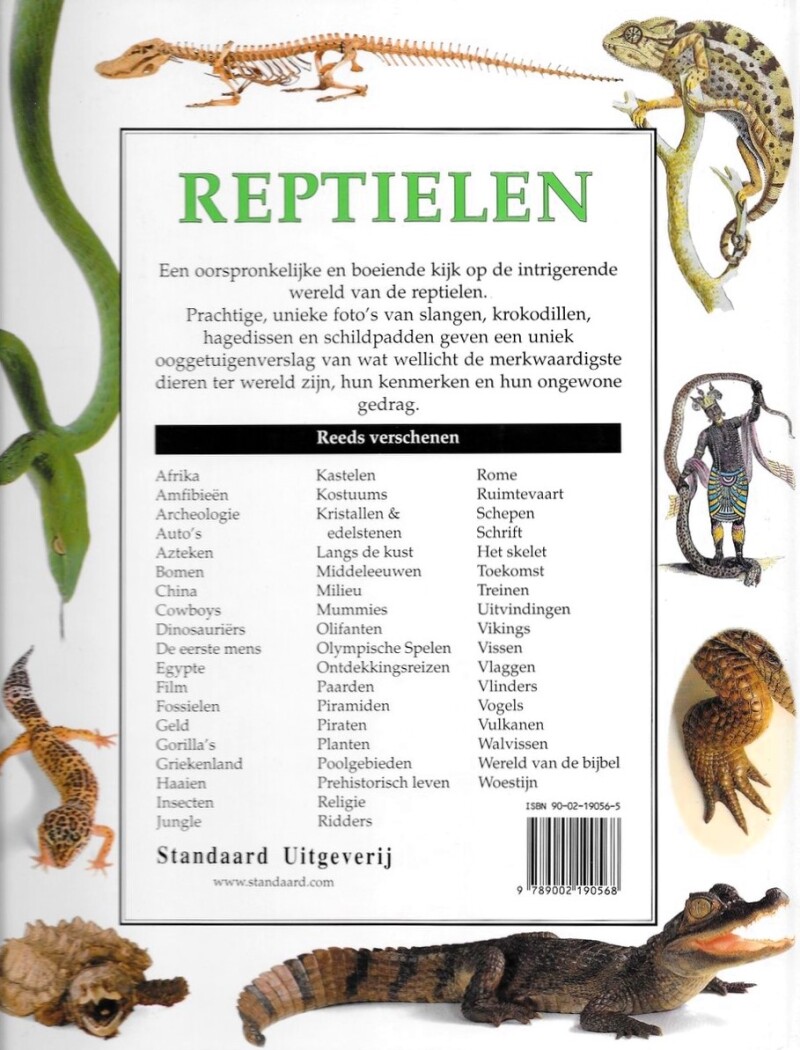 REPTIELEN

Een oorspronkelijke en boeiende kijk op de intrigerende wereld van de reptielen. Prachtige, unieke foto's van slangen, krokodillen, hagedissen en schildpadden geven een uniek ooggetuigenverslag van wat wellicht de merkwaardigste dieren ter wereld zijn, hun kenmerken en hun ongewone gedrag.

Reeds verschenen

Afrika
Amfibieën
Archeologie
Auto's
Azteken
Bomen
China
Cowboys
Dinosauriërs
De eerste mens
Egypte
Film
Fossielen
Geld
Gorilla's
Griekenland
Haaien
Insecten
Jungle

Kastelen
Kostuums
Kristallen & edelstenen
Langs de kust
Middeleeuwen
Milieu
Mummies
Olifanten
Olympische Spelen
Ontdekkingsreizen
Paarden
Piramiden
Piraten
Planten
Poolgebieden
Prehistorisch leven
Religie
Ridders

Rome
Ruimtevaart
Schepen
Schrift
Het skelet
Toekomst
Treinen
Uitvindingen
Vikings
Vissen
Vlaggen
Vlinders
Vogels
Vulkanen
Walvissen
Wereld van de bijbel
Woestijn

ISBN 90-02-19056-5

9 789002 190568

Standaard Uitgeverij
www.standaard.com